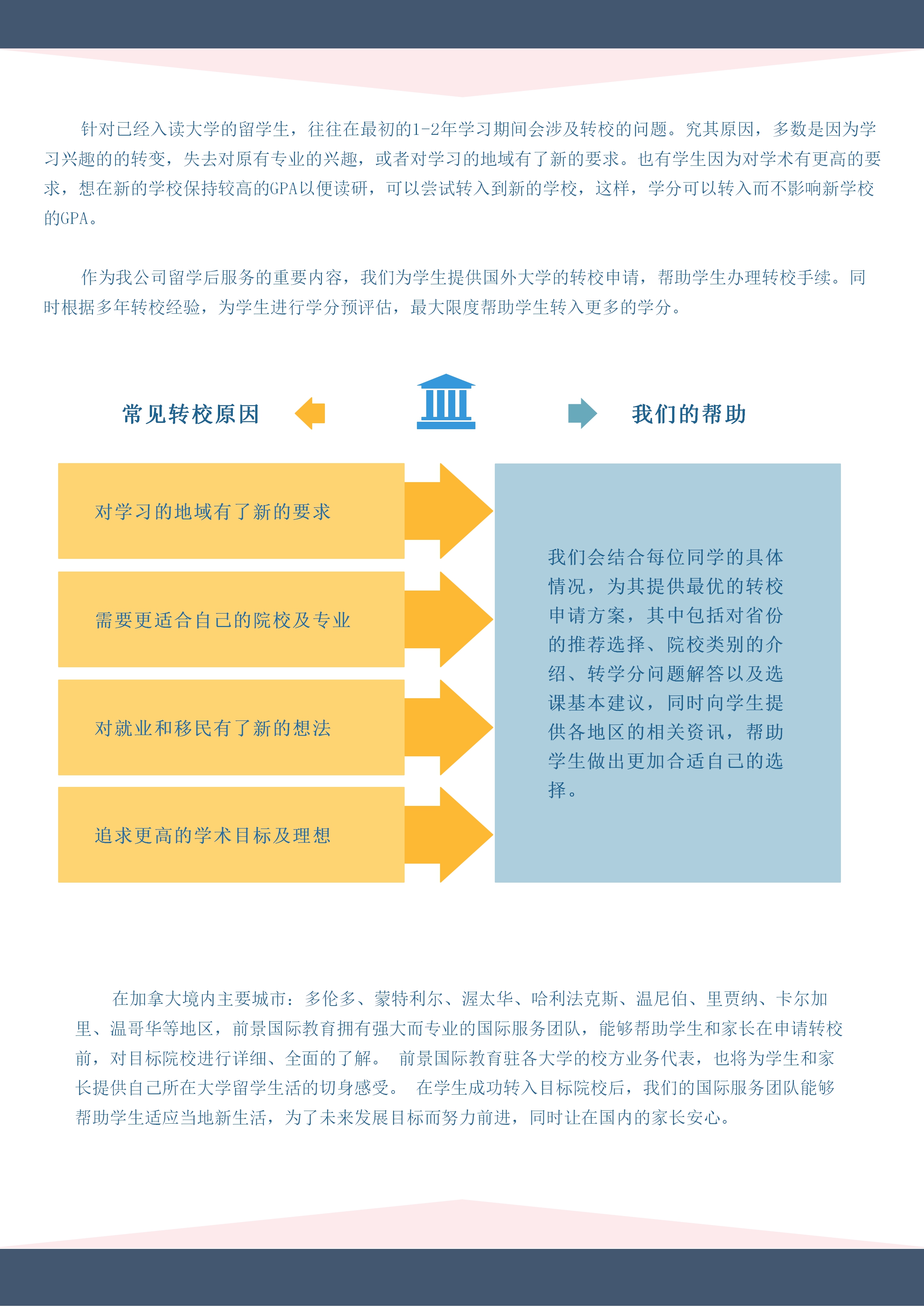 针对已经入读大学的留学生，往往在最初的1-2年学习期间会涉及转校的问题。究其原因，多数是因为学习兴趣的的转变，失去对原有专业的兴趣，或者对学习的地域有了新的要求。也有学生因为对学术有更高的要求，想在新的学校保持较高的GPA以便读研，可以尝试转入到新的学校，这样，学分可以转入而不影响新学校的GPA。

作为我公司留学后服务的重要内容，我们为学生提供国外大学的转校申请，帮助学生办理转校手续。同时根据多年转校经验，为学生进行学分预评估，最大限度帮助学生转入更多的学分。

常见转校原因

我们的帮助

对学习的地域有了新的要求

需要更适合自己的院校及专业

对就业和移民有了新的想法

追求更高的学术目标及理想

我们会结合每位同学的具体情况，为其提供最优的转校申请方案，其中包括对省份的推荐选择、院校类别的介绍、转学分问题解答以及选课基本建议，同时向学生提供各地区的相关资讯，帮助学生做出更加合适自己的选择。

在加拿大境内主要城市：多伦多、蒙特利尔、渥太华、哈利法克斯、温尼伯、里贾纳、卡尔加里、温哥华等地区，前景国际教育拥有强大而专业的国际服务团队，能够帮助学生和家长在申请转校前，对目标院校进行详细、全面的了解。 前景国际教育驻各大学的校方业务代表，也将为学生和家长提供自己所在大学留学生活的切身感受。 在学生成功转入目标院校后，我们的国际服务团队能够帮助学生适应当地新生活，为了未来发展目标而努力前进，同时让在国内的家长安心。